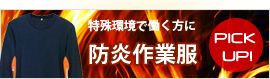 特殊環境で働く方に

防炎作業服

PICK UP!